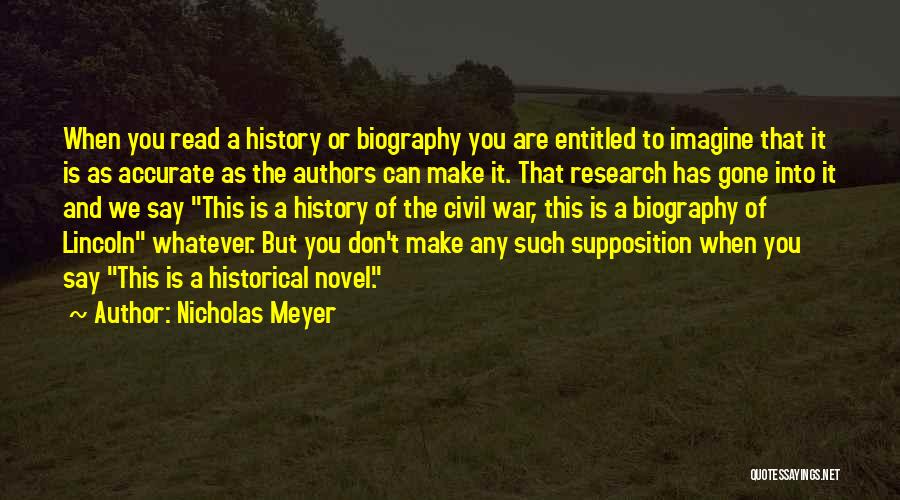 When you read a history or biography you are entitled to imagine that it is as accurate as the authors can make it. That research has gone into it and we say "This is a history of the civil war, this is a biography of Lincoln" whatever. But you don't make any such supposition when you say "This is a historical novel."

~ Author: Nicholas Meyer

QUOTESSAYINGS.NET